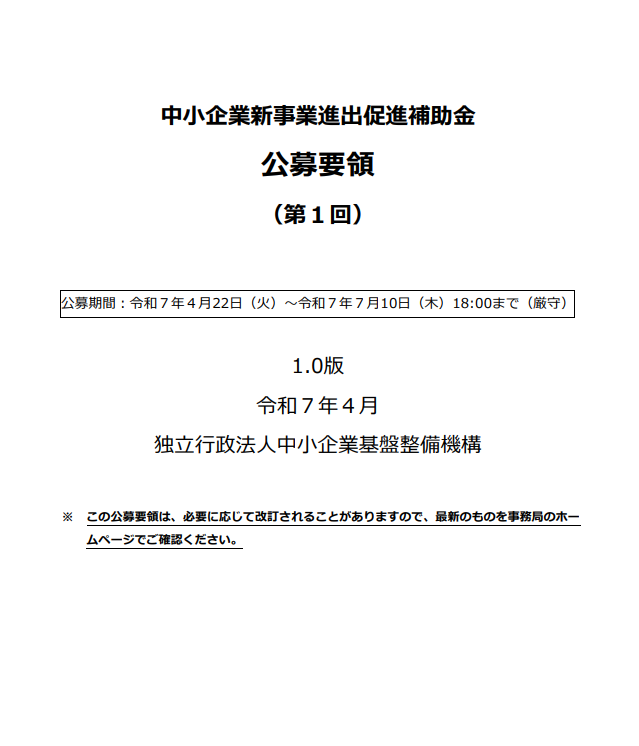 中小企業新事業進出促進補助金

公募要領

（第１回）

公募期間：令和７年４月22日（火）～令和７年７月10日（木）18:00まで（厳守）

1.0版

令和７年４月

独立行政法人中小企業基盤整備機構

※　この公募要領は、必要に応じて改訂されることがありますので、最新のものを事務局のホームページでご確認ください。